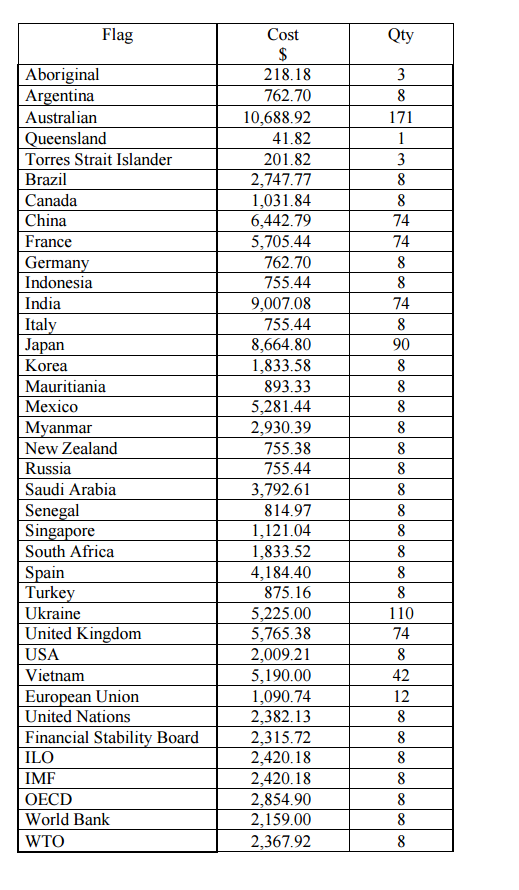 | Flag | Cost $ | Qty |
|---|---|---|
| Aboriginal | 218.18 | 3 |
| Argentina | 762.70 | 8 |
| Australian | 10,688.92 | 171 |
| Queensland | 41.82 | 1 |
| Torres Strait Islander | 201.82 | 3 |
| Brazil | 2,747.77 | 8 |
| Canada | 1,031.84 | 8 |
| China | 6,442.79 | 74 |
| France | 5,705.44 | 74 |
| Germany | 762.70 | 8 |
| Indonesia | 755.44 | 8 |
| India | 9,007.08 | 74 |
| Italy | 755.44 | 8 |
| Japan | 8,664.80 | 90 |
| Korea | 1,833.58 | 8 |
| Mauritiania | 893.33 | 8 |
| Mexico | 5,281.44 | 8 |
| Myanmar | 2,930.39 | 8 |
| New Zealand | 755.38 | 8 |
| Russia | 755.44 | 8 |
| Saudi Arabia | 3,792.61 | 8 |
| Senegal | 814.97 | 8 |
| Singapore | 1,121.04 | 8 |
| South Africa | 1,833.52 | 8 |
| Spain | 4,184.40 | 8 |
| Turkey | 875.16 | 8 |
| Ukraine | 5,225.00 | 110 |
| United Kingdom | 5,765.38 | 74 |
| USA | 2,009.21 | 8 |
| Vietnam | 5,190.00 | 42 |
| European Union | 1,090.74 | 12 |
| United Nations | 2,382.13 | 8 |
| Financial Stability Board | 2,315.72 | 8 |
| ILO | 2,420.18 | 8 |
| IMF | 2,420.18 | 8 |
| OECD | 2,854.90 | 8 |
| World Bank | 2,159.00 | 8 |
| WTO | 2,367.92 | 8 |